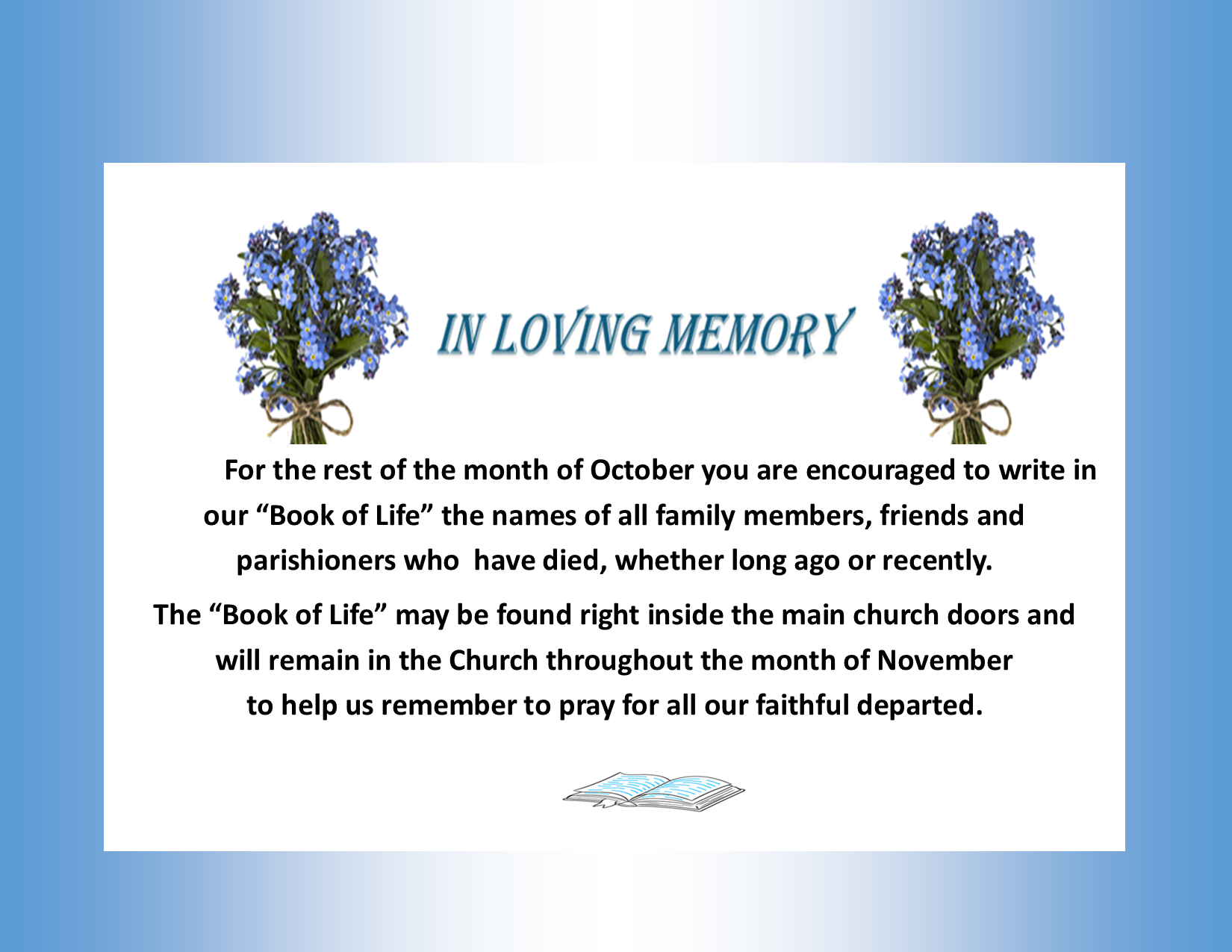 IN LOVING MEMORY

For the rest of the month of October you are encouraged to write in our “Book of Life” the names of all family members, friends and parishioners who have died, whether long ago or recently.

The “Book of Life” may be found right inside the main church doors and will remain in the Church throughout the month of November to help us remember to pray for all our faithful departed.